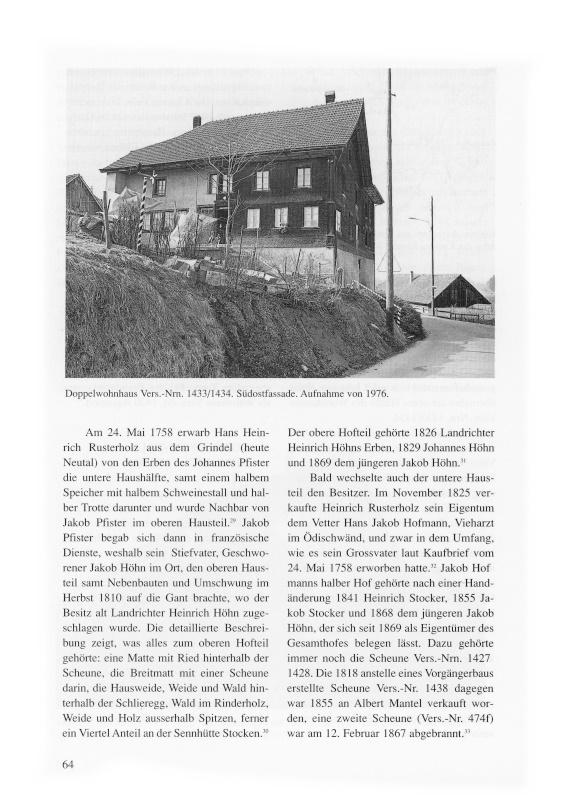 Doppelwohnhaus Vers.-Nrn. 1433/1434. Südostfassade. Aufnahme von 1976.

Am 24. Mai 1758 erwarb Hans Heinrich Rusterholz aus dem Grindel (heute Neutal) von den Erben des Johannes Pfister die untere Haushälfte, samt einem halbem Speicher mit halbem Schweinestall und halber Trotte darunter und wurde Nachbar von Jakob Pfister im oberen Hausteil.$^{29}$ Jakob Pfister begab sich dann in französische Dienste, weshalb sein Stiefvater, Geschworener Jakob Höhn im Ort, den oberen Hausteil samt Nebenbauten und Umschwung im Herbst 1810 auf die Gant brachte, wo der Besitz alt Landrichter Heinrich Höhn zugeschlagen wurde. Die detaillierte Beschreibung zeigt, was alles zum oberen Hofteil gehörte: eine Matte mit Ried hinterhalb der Scheune, die Breitmatt mit einer Scheune darin, die Hausweide, Weide und Wald hinterhalb der Schlieregg, Wald im Rinderholz, Weide und Holz ausserhalb Spitzen, ferner ein Viertel Anteil an der Sennhütte Stocken.$^{30}$

Der obere Hofteil gehörte 1826 Landrichter Heinrich Höhns Erben, 1829 Johannes Höhn und 1869 dem jüngeren Jakob Höhn.$^{31}$

Bald wechselte auch der untere Hausteil den Besitzer. Im November 1825 verkaufte Heinrich Rusterholz sein Eigentum dem Vetter Hans Jakob Hofmann, Vieharzt im Ödischwänd, und zwar in dem Umfang, wie es sein Grossvater laut Kaufbrief vom 24. Mai 1758 erworben hatte.$^{32}$ Jakob Hofmanns halber Hof gehörte nach einer Handänderung 1841 Heinrich Stocker, 1855 Jakob Stocker und 1868 dem jüngeren Jakob Höhn, der sich seit 1869 als Eigentümer des Gesamthofes belegen lässt. Dazu gehörte immer noch die Scheune Vers.-Nrn. 1427 1428. Die 1818 anstelle eines Vorgängerbaus erstellte Scheune Vers.-Nr. 1438 dagegen war 1855 an Albert Mantel verkauft worden, eine zweite Scheune (Vers.-Nr. 474f) war am 12. Februar 1867 abgebrannt.$^{33}$

64